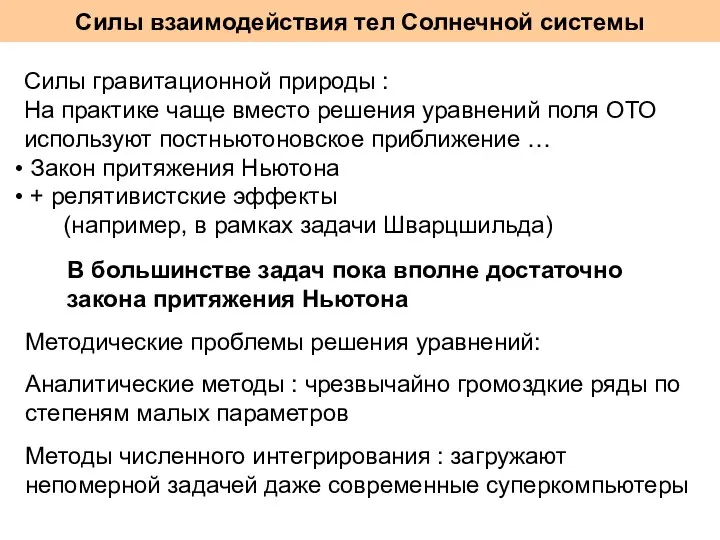 Силы взаимодействия тел Солнечной системы

Силы гравитационной природы :
На практике чаще вместо решения уравнений поля ОТО используют постньютоновское приближение …
• Закон притяжения Ньютона
• + релятивистские эффекты
(например, в рамках задачи Шварцшильда)

В большинстве задач пока вполне достаточно закона притяжения Ньютона

Методические проблемы решения уравнений:

Аналитические методы : чрезвычайно громоздкие ряды по степеням малых параметров

Методы численного интегрирования : загружают непомерной задачей даже современные суперкомпьютеры